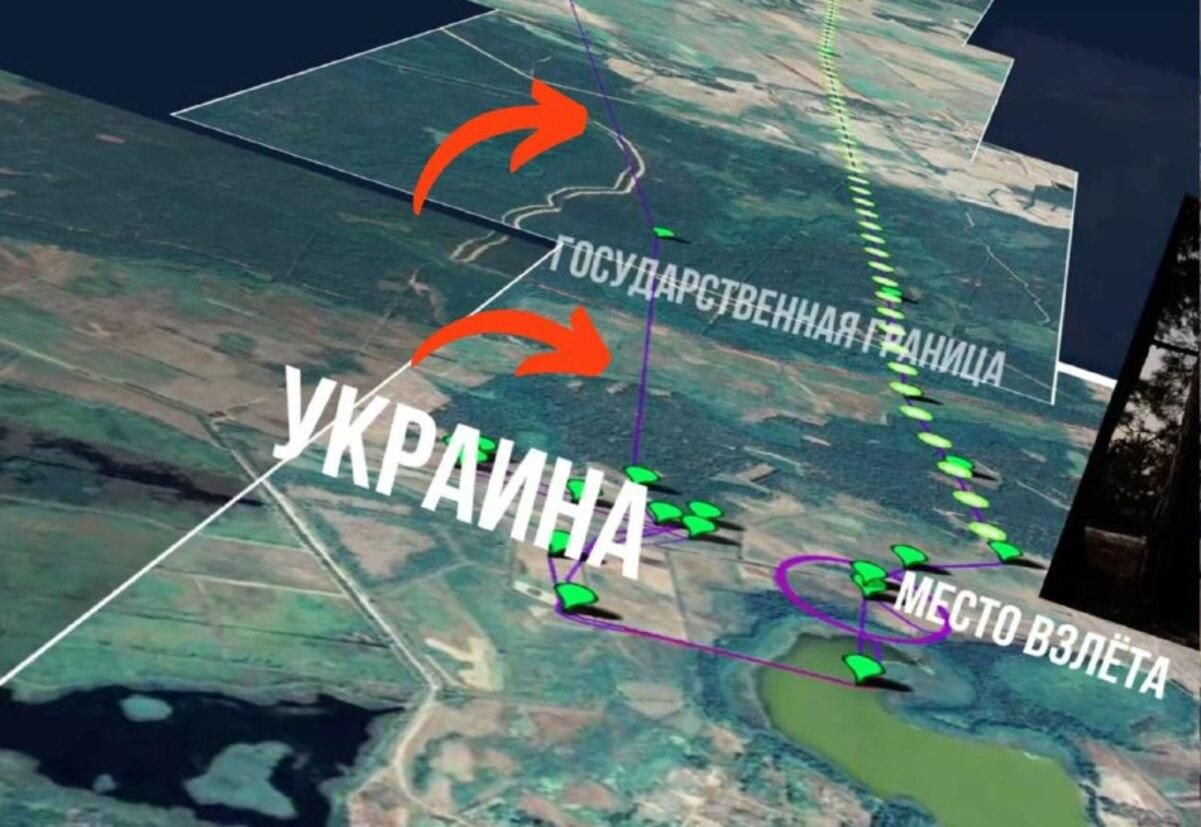 ГОСУДАРСТВЕННАЯ ГРАНИЦА

УКРАИНА

МЕСТО ВЗЛЁТА